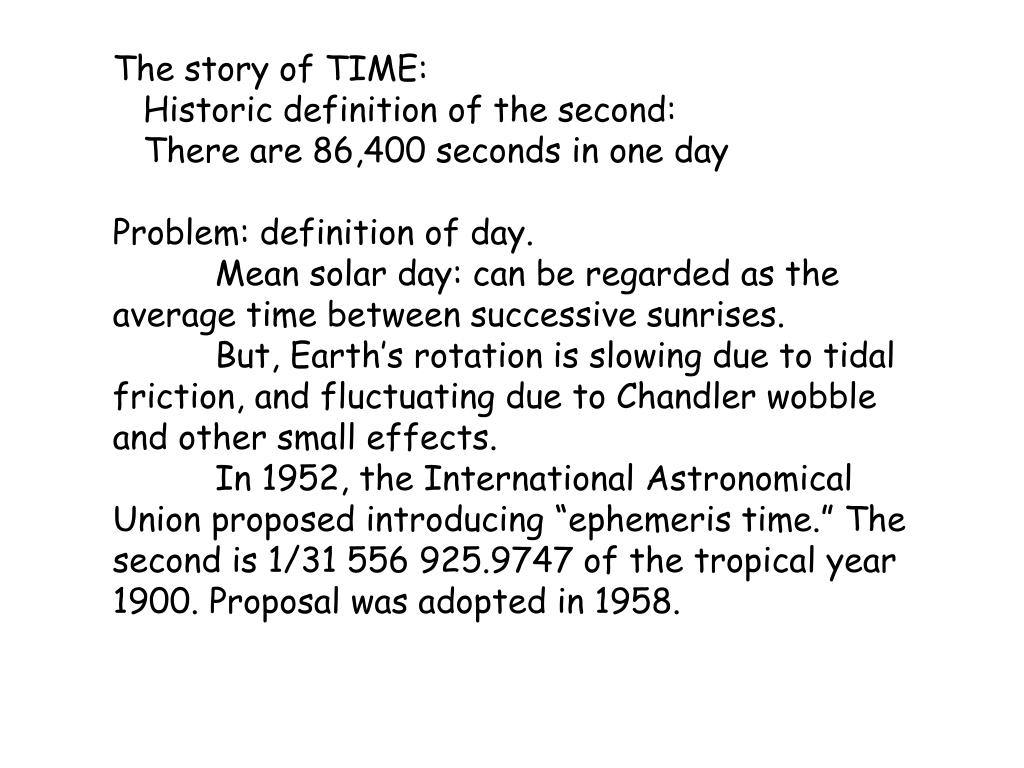 The story of TIME:
Historic definition of the second:
There are 86,400 seconds in one day

Problem: definition of day.

Mean solar day: can be regarded as the average time between successive sunrises.

But, Earth’s rotation is slowing due to tidal friction, and fluctuating due to Chandler wobble and other small effects.

In 1952, the International Astronomical Union proposed introducing “ephemeris time.” The second is 1/31 556 925.9747 of the tropical year 1900. Proposal was adopted in 1958.